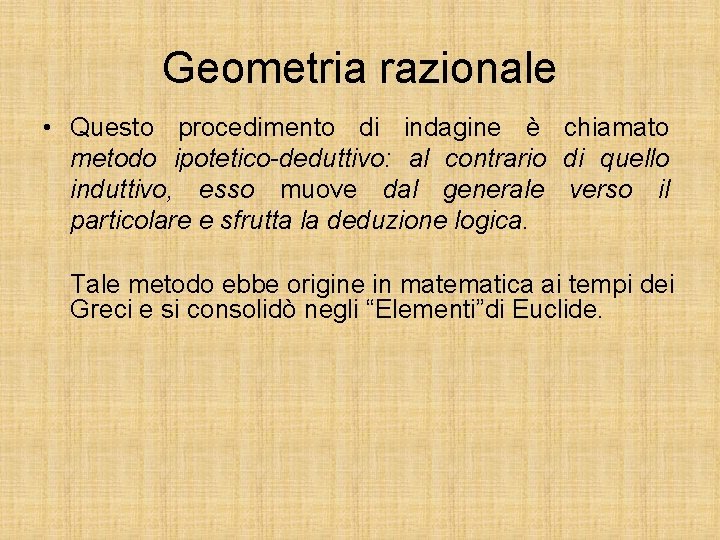 Geometria razionale

• Questo procedimento di indagine è chiamato metodo ipotetico-deduttivo: al contrario di quello induttivo, esso muove dal generale verso il particolare e sfrutta la deduzione logica.

Tale metodo ebbe origine in matematica ai tempi dei Greci e si consolidò negli “Elementi”di Euclide.